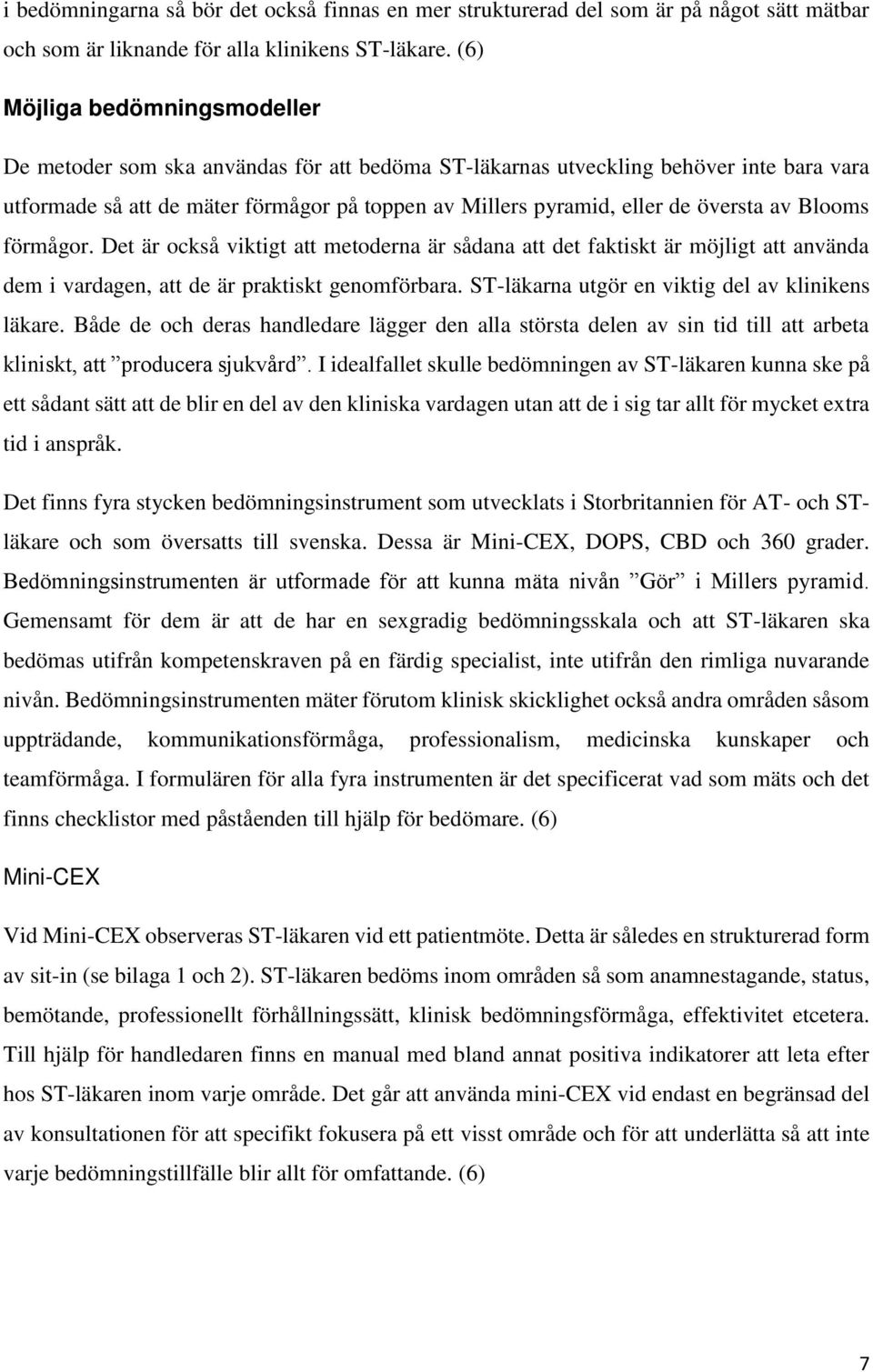 i bedömningarna så bör det också finnas en mer strukturerad del som är på något sätt mätbar och som är liknande för alla klinikens ST-läkare. (6)

Möjliga bedömningsmodeller

De metoder som ska användas för att bedöma ST-läkarnas utveckling behöver inte bara vara utformade så att de mäter förmågor på toppen av Millers pyramid, eller de översta av Blooms förmågor. Det är också viktigt att metoderna är sådana att det faktiskt är möjligt att använda dem i vardagen, att de är praktiskt genomförbara. ST-läkarna utgör en viktig del av klinikens läkare. Både de och deras handledare lägger den alla största delen av sin tid till att arbeta kliniskt, att ”producera sjukvård”. I idealfallet skulle bedömningen av ST-läkaren kunna ske på ett sådant sätt att de blir en del av den kliniska vardagen utan att de i sig tar allt för mycket extra tid i anspråk.

Det finns fyra stycken bedömningsinstrument som utvecklats i Storbritannien för AT- och ST-läkare och som översatts till svenska. Dessa är Mini-CEX, DOPS, CBD och 360 grader. Bedömningsinstrumenten är utformade för att kunna mäta nivån ”Gör” i Millers pyramid. Gemensamt för dem är att de har en sexgradig bedömningsskala och att ST-läkaren ska bedömas utifrån kompetenskraven på en färdig specialist, inte utifrån den rimliga nuvarande nivån. Bedömningsinstrumenten mäter förutom klinisk skicklighet också andra områden såsom uppträdande, kommunikationsförmåga, professionalism, medicinska kunskaper och teamförmåga. I formulären för alla fyra instrumenten är det specificerat vad som mäts och det finns checklistor med påståenden till hjälp för bedömare. (6)

Mini-CEX

Vid Mini-CEX observeras ST-läkaren vid ett patientmöte. Detta är således en strukturerad form av sit-in (se bilaga 1 och 2). ST-läkaren bedöms inom områden så som anamnestagande, status, bemötande, professionellt förhållningssätt, klinisk bedömningsförmåga, effektivitet etcetera. Till hjälp för handledaren finns en manual med bland annat positiva indikatorer att leta efter hos ST-läkaren inom varje område. Det går att använda mini-CEX vid endast en begränsad del av konsultationen för att specifikt fokusera på ett visst område och för att underlätta så att inte varje bedömningstillfälle blir allt för omfattande. (6)

7